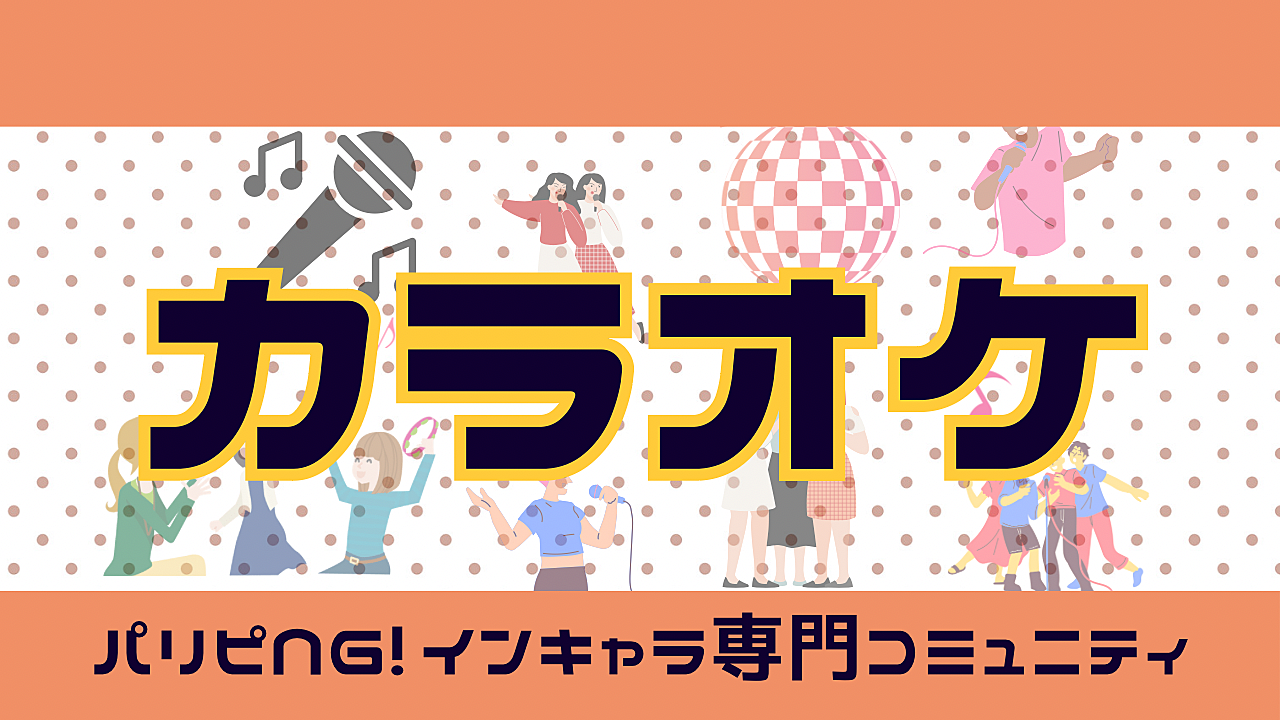 カラオケ

パリピNG! インキャラ専門コミュニティ